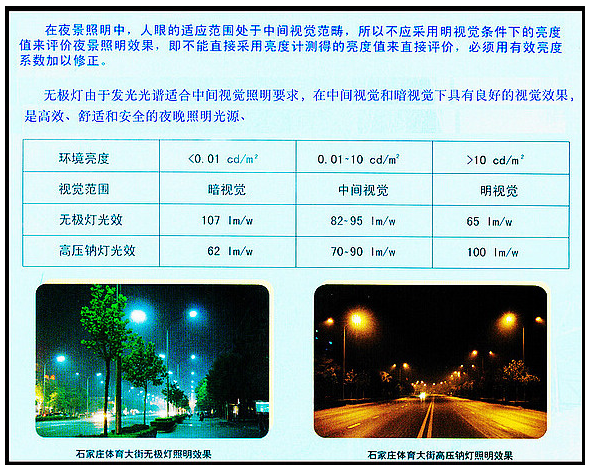 在夜景照明中，人眼的适应范围处于中间视觉范畴，所以不应采用明视觉条件下的亮度值来评价夜景照明效果，即不能直接采用亮度计测得的亮度值来直接评价，必须用有效亮度系数加以修正。

无极灯由于发光光谱适合中间视觉照明要求，在中间视觉和暗视觉下具有良好的视觉效果，是高效、舒适和安全的夜晚照明光源、

| 环境亮度 | <0.01 cd/m² | 0.01~10 cd/m² | >10 cd/m² |
|---|---|---|---|
| 视觉范围 | 暗视觉 | 中间视觉 | 明视觉 |
| 无极灯光效 | 107 lm/w | 82~95 lm/w | 65 lm/w |
| 高压钠灯光效 | 62 lm/w | 70~90 lm/w | 100 lm/w |

石家庄体育大街无极灯照明效果

石家庄体育大街高压钠灯照明效果